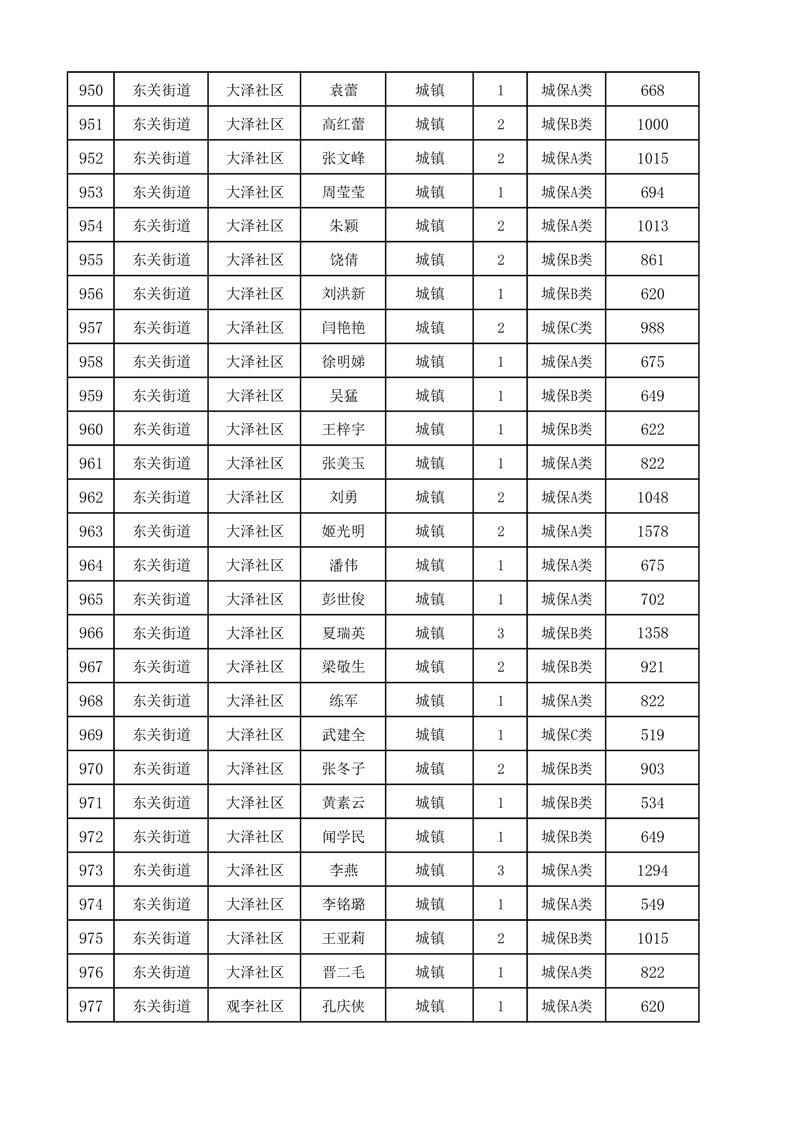 | 950 | 东关街道 | 大泽社区 | 袁蕾 | 城镇 | 1 | 城保A类 | 668 |
|---|---|---|---|---|---|---|---|
| 951 | 东关街道 | 大泽社区 | 高红蕾 | 城镇 | 2 | 城保B类 | 1000 |
| 952 | 东关街道 | 大泽社区 | 张文峰 | 城镇 | 2 | 城保A类 | 1015 |
| 953 | 东关街道 | 大泽社区 | 周莹莹 | 城镇 | 1 | 城保A类 | 694 |
| 954 | 东关街道 | 大泽社区 | 朱颖 | 城镇 | 2 | 城保A类 | 1013 |
| 955 | 东关街道 | 大泽社区 | 饶倩 | 城镇 | 2 | 城保B类 | 861 |
| 956 | 东关街道 | 大泽社区 | 刘洪新 | 城镇 | 1 | 城保B类 | 620 |
| 957 | 东关街道 | 大泽社区 | 闫艳艳 | 城镇 | 2 | 城保C类 | 988 |
| 958 | 东关街道 | 大泽社区 | 徐明娣 | 城镇 | 1 | 城保A类 | 675 |
| 959 | 东关街道 | 大泽社区 | 吴猛 | 城镇 | 1 | 城保B类 | 649 |
| 960 | 东关街道 | 大泽社区 | 王梓宇 | 城镇 | 1 | 城保B类 | 622 |
| 961 | 东关街道 | 大泽社区 | 张美玉 | 城镇 | 1 | 城保A类 | 822 |
| 962 | 东关街道 | 大泽社区 | 刘勇 | 城镇 | 2 | 城保A类 | 1048 |
| 963 | 东关街道 | 大泽社区 | 姬光明 | 城镇 | 2 | 城保A类 | 1578 |
| 964 | 东关街道 | 大泽社区 | 潘伟 | 城镇 | 1 | 城保A类 | 675 |
| 965 | 东关街道 | 大泽社区 | 彭世俊 | 城镇 | 1 | 城保A类 | 702 |
| 966 | 东关街道 | 大泽社区 | 夏瑞英 | 城镇 | 3 | 城保B类 | 1358 |
| 967 | 东关街道 | 大泽社区 | 梁敬生 | 城镇 | 2 | 城保B类 | 921 |
| 968 | 东关街道 | 大泽社区 | 练军 | 城镇 | 1 | 城保A类 | 822 |
| 969 | 东关街道 | 大泽社区 | 武建全 | 城镇 | 1 | 城保C类 | 519 |
| 970 | 东关街道 | 大泽社区 | 张冬子 | 城镇 | 2 | 城保B类 | 903 |
| 971 | 东关街道 | 大泽社区 | 黄素云 | 城镇 | 1 | 城保B类 | 534 |
| 972 | 东关街道 | 大泽社区 | 闻学民 | 城镇 | 1 | 城保B类 | 649 |
| 973 | 东关街道 | 大泽社区 | 李燕 | 城镇 | 3 | 城保A类 | 1294 |
| 974 | 东关街道 | 大泽社区 | 李铭璐 | 城镇 | 1 | 城保A类 | 549 |
| 975 | 东关街道 | 大泽社区 | 王亚莉 | 城镇 | 2 | 城保B类 | 1015 |
| 976 | 东关街道 | 大泽社区 | 晋二毛 | 城镇 | 1 | 城保A类 | 822 |
| 977 | 东关街道 | 观李社区 | 孔庆侠 | 城镇 | 1 | 城保A类 | 620 |